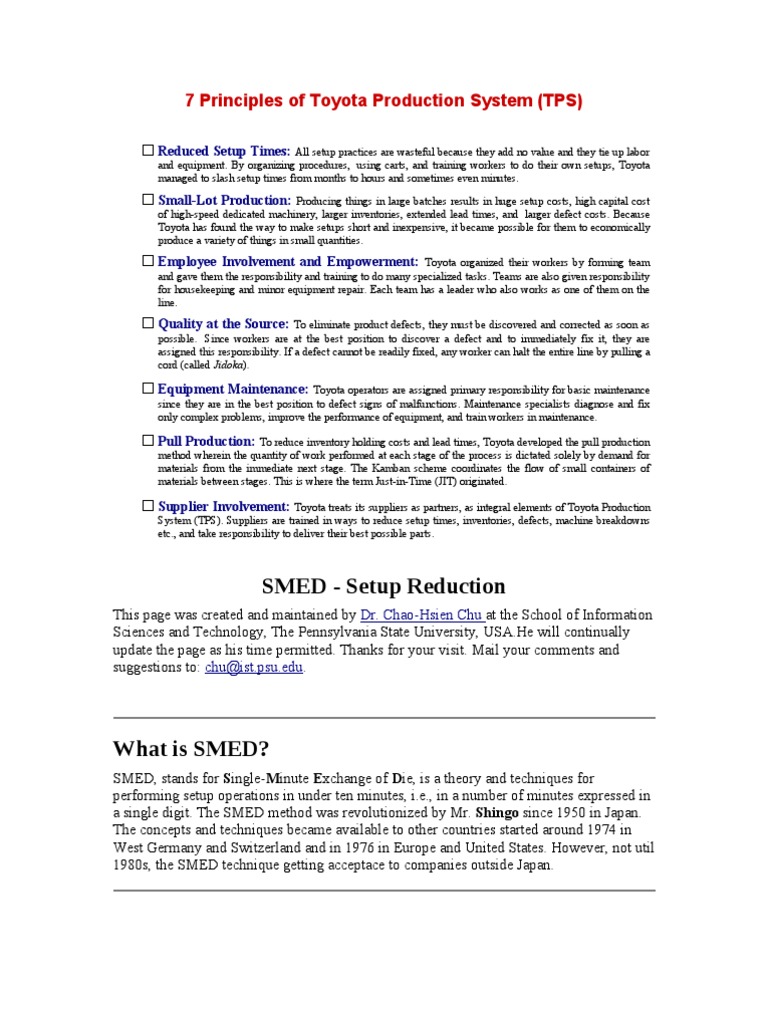 7 Principles of Toyota Production System (TPS)

☐ Reduced Setup Times: All setup practices are wasteful because they add no value and they tie up labor and equipment. By organizing procedures, using carts, and training workers to do their own setups, Toyota managed to slash setup times from months to hours and sometimes even minutes.

☐ Small-Lot Production: Producing things in large batches results in huge setup costs, high capital cost of high-speed dedicated machinery, larger inventories, extended lead times, and larger defect costs. Because Toyota has found the way to make setups short and inexpensive, it became possible for them to economically produce a variety of things in small quantities.

☐ Employee Involvement and Empowerment: Toyota organized their workers by forming team and gave them the responsibility and training to do many specialized tasks. Teams are also given responsibility for housekeeping and minor equipment repair. Each team has a leader who also works as one of them on the line.

☐ Quality at the Source: To eliminate product defects, they must be discovered and corrected as soon as possible. Since workers are at the best position to discover a defect and to immediately fix it, they are assigned this responsibility. If a defect cannot be readily fixed, any worker can halt the entire line by pulling a cord (called Jidoka).

☐ Equipment Maintenance: Toyota operators are assigned primary responsibility for basic maintenance since they are in the best position to defect signs of malfunctions. Maintenance specialists diagnose and fix only complex problems, improve the performance of equipment, and train workers in maintenance.

☐ Pull Production: To reduce inventory holding costs and lead times, Toyota developed the pull production method wherein the quantity of work performed at each stage of the process is dictated solely by demand for materials from the immediate next stage. The Kamban scheme coordinates the flow of small containers of materials between stages. This is where the term Just-in-Time (JIT) originated.

☐ Supplier Involvement: Toyota treats its suppliers as partners, as integral elements of Toyota Production System (TPS). Suppliers are trained in ways to reduce setup times, inventories, defects, machine breakdowns etc., and take responsibility to deliver their best possible parts.

SMED - Setup Reduction

This page was created and maintained by Dr. Chao-Hsien Chu at the School of Information Sciences and Technology, The Pennsylvania State University, USA.He will continually update the page as his time permitted. Thanks for your visit. Mail your comments and suggestions to: chu@ist.psu.edu.

What is SMED?

SMED, stands for Single-Minute Exchange of Die, is a theory and techniques for performing setup operations in under ten minutes, i.e., in a number of minutes expressed in a single digit. The SMED method was revolutionized by Mr. Shingo since 1950 in Japan. The concepts and techniques became available to other countries started around 1974 in West Germany and Switzerland and in 1976 in Europe and United States. However, not util 1980s, the SMED technique getting acceptace to companies outside Japan.